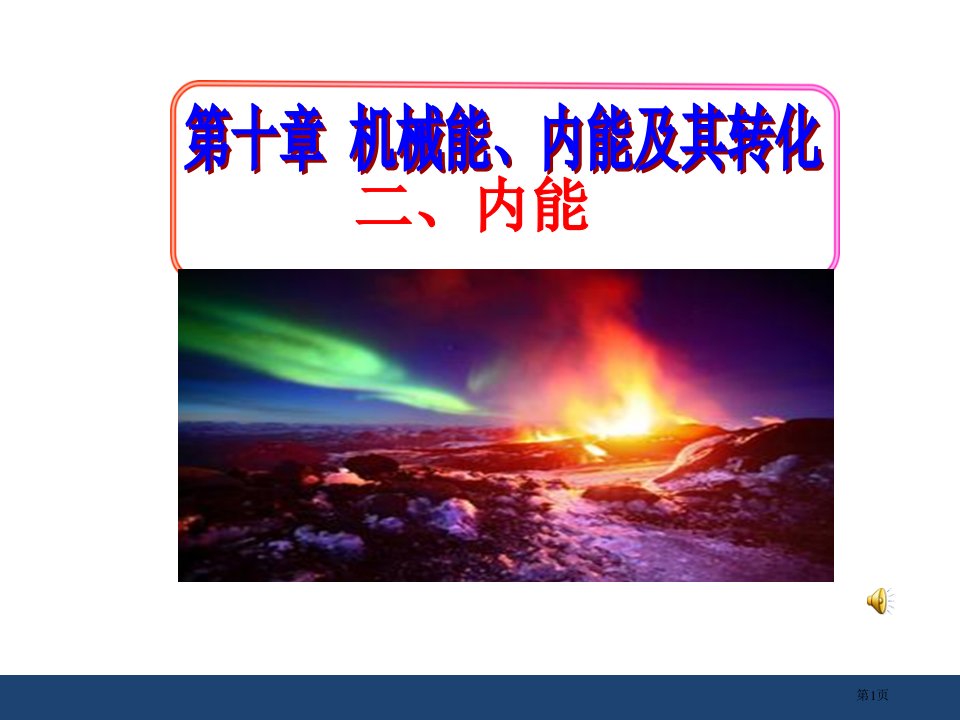 第十章 机械能、内能及其转化

二、内能

第1页